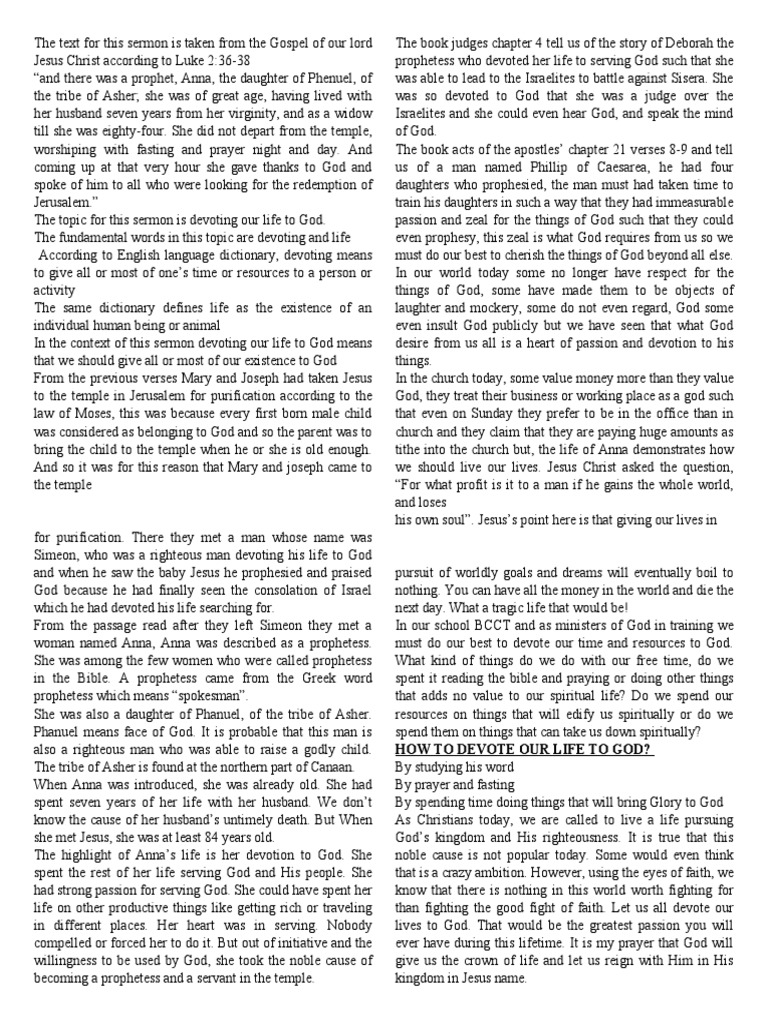 The text for this sermon is taken from the Gospel of our lord Jesus Christ according to Luke 2:36-38
"and there was a prophet, Anna, the daughter of Phenuel, of the tribe of Asher; she was of great age, having lived with her husband seven years from her virginity, and as a widow till she was eighty-four. She did not depart from the temple, worshiping with fasting and prayer night and day. And coming up at that very hour she gave thanks to God and spoke of him to all who were looking for the redemption of Jerusalem."
The topic for this sermon is devoting our life to God.
The fundamental words in this topic are devoting and life
According to English language dictionary, devoting means to give all or most of one's time or resources to a person or activity
The same dictionary defines life as the existence of an individual human being or animal
In the context of this sermon devoting our life to God means that we should give all or most of our existence to God
From the previous verses Mary and Joseph had taken Jesus to the temple in Jerusalem for purification according to the law of Moses, this was because every first born male child was considered as belonging to God and so the parent was to bring the child to the temple when he or she is old enough. And so it was for this reason that Mary and joseph came to the temple

for purification. There they met a man whose name was Simeon, who was a righteous man devoting his life to God and when he saw the baby Jesus he prophesied and praised God because he had finally seen the consolation of Israel which he had devoted his life searching for.
From the passage read after they left Simeon they met a woman named Anna, Anna was described as a prophetess. She was among the few women who were called prophetess in the Bible. A prophetess came from the Greek word prophetess which means "spokesman".
She was also a daughter of Phanuel, of the tribe of Asher. Phanuel means face of God. It is probable that this man is also a righteous man who was able to raise a godly child. The tribe of Asher is found at the northern part of Canaan.
When Anna was introduced, she was already old. She had spent seven years of her life with her husband. We don't know the cause of her husband's untimely death. But When she met Jesus, she was at least 84 years old.
The highlight of Anna's life is her devotion to God. She spent the rest of her life serving God and His people. She had strong passion for serving God. She could have spent her life on other productive things like getting rich or traveling in different places. Her heart was in serving. Nobody compelled or forced her to do it. But out of initiative and the willingness to be used by God, she took the noble cause of becoming a prophetess and a servant in the temple.

The book judges chapter 4 tell us of the story of Deborah the prophetess who devoted her life to serving God such that she was able to lead to the Israelites to battle against Sisera. She was so devoted to God that she was a judge over the Israelites and she could even hear God, and speak the mind of God.
The book acts of the apostles' chapter 21 verses 8-9 and tell us of a man named Phillip of Caesarea, he had four daughters who prophesied, the man must had taken time to train his daughters in such a way that they had immeasurable passion and zeal for the things of God such that they could even prophesy, this zeal is what God requires from us so we must do our best to cherish the things of God beyond all else.
In our world today some no longer have respect for the things of God, some have made them to be objects of laughter and mockery, some do not even regard, God some even insult God publicly but we have seen that what God desire from us all is a heart of passion and devotion to his things.
In the church today, some value money more than they value God, they treat their business or working place as a god such that even on Sunday they prefer to be in the office than in church and they claim that they are paying huge amounts as tithe into the church but, the life of Anna demonstrates how we should live our lives. Jesus Christ asked the question, "For what profit is it to a man if he gains the whole world, and loses
his own soul". Jesus's point here is that giving our lives in

pursuit of worldly goals and dreams will eventually boil to nothing. You can have all the money in the world and die the next day. What a tragic life that would be!
In our school BCCT and as ministers of God in training we must do our best to devote our time and resources to God. What kind of things do we do with our free time, do we spent it reading the bible and praying or doing other things that adds no value to our spiritual life? Do we spend our resources on things that will edify us spiritually or do we spend them on things that can take us down spiritually?
HOW TO DEVOTE OUR LIFE TO GOD?
By studying his word
By prayer and fasting
By spending time doing things that will bring Glory to God
As Christians today, we are called to live a life pursuing God's kingdom and His righteousness. It is true that this noble cause is not popular today. Some would even think that is a crazy ambition. However, using the eyes of faith, we know that there is nothing in this world worth fighting for than fighting the good fight of faith. Let us all devote our lives to God. That would be the greatest passion you will ever have during this lifetime. It is my prayer that God will give us the crown of life and let us reign with Him in His kingdom in Jesus name.